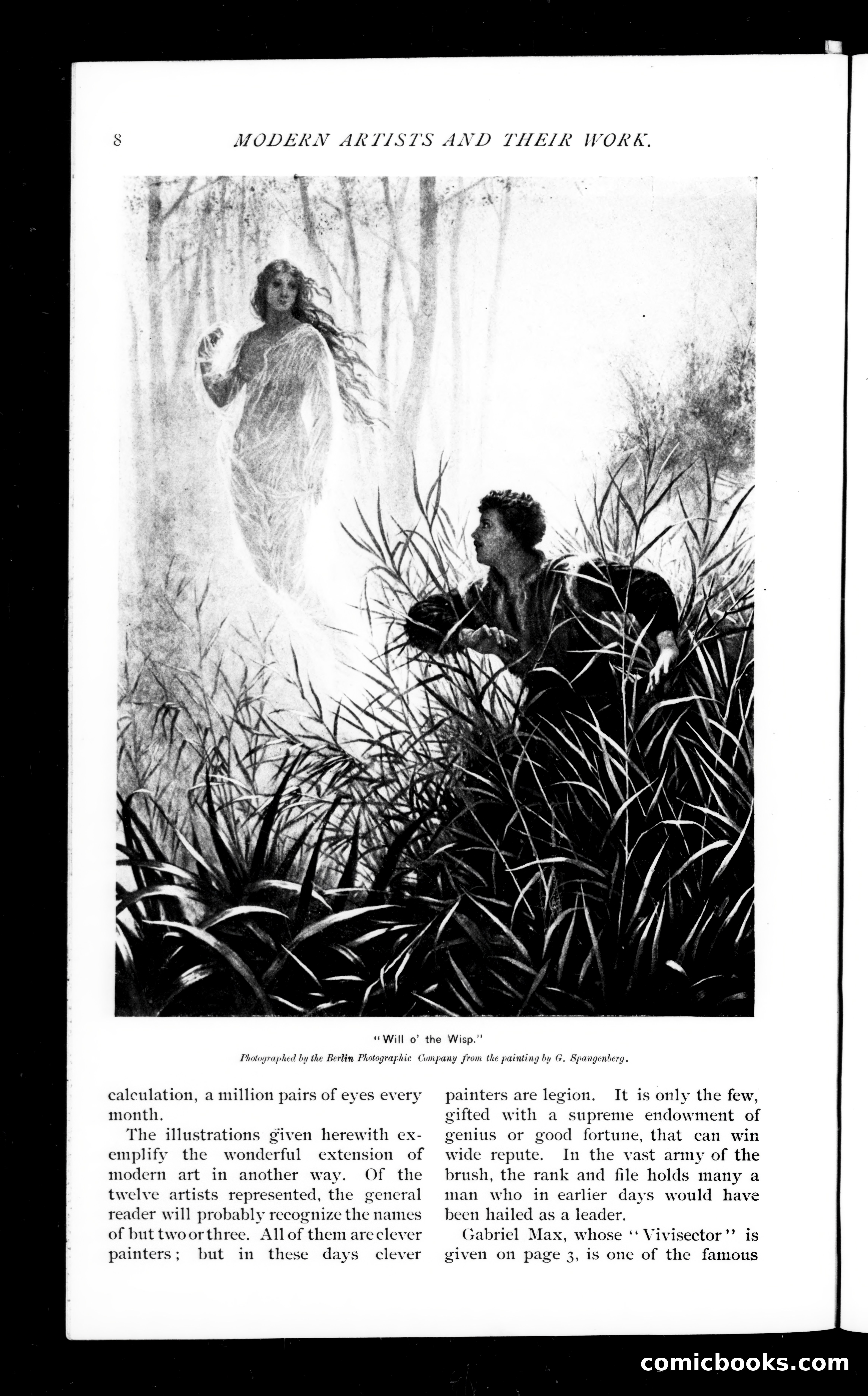 8 MODERN ARTISTS AND THEIR WORK.

"Will o' the Wisp."

Photographed by the Berlin Photographic Company from the painting by G. Spangenberg.

calculation, a million pairs of eyes every month.

The illustrations given herewith exemplify the wonderful extension of modern art in another way. Of the twelve artists represented, the general reader will probably recognize the names of but two or three. All of them are clever painters; but in these days clever painters are legion. It is only the few, gifted with a supreme endowment of genius or good fortune, that can win wide repute. In the vast army of the brush, the rank and file holds many a man who in earlier days would have been hailed as a leader.

Gabriel Max, whose "Vivisector" is given on page 3, is one of the famous

comicbooks.com